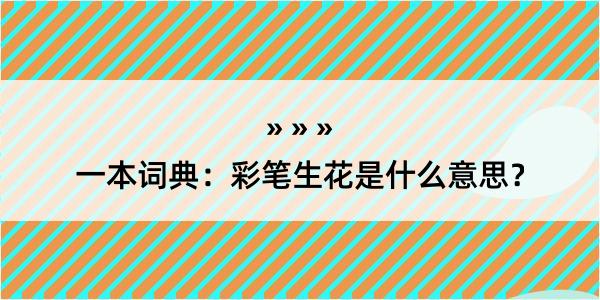 » » »

一本词典：彩笔生花是什么意思？